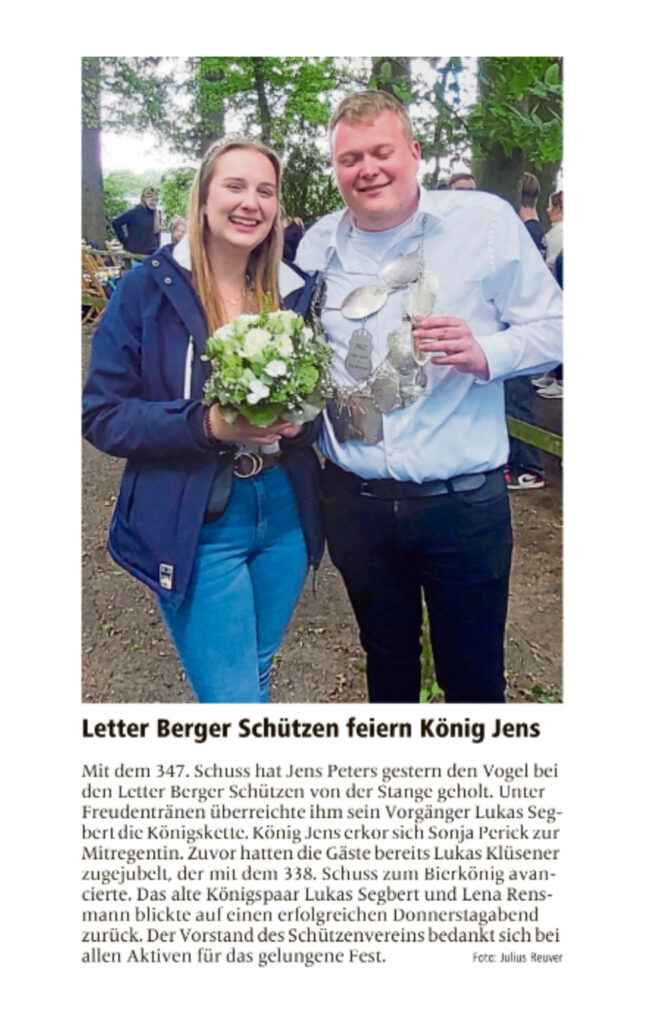 Letter Berger Schützen feiern König Jens

Mit dem 347. Schuss hat Jens Peters gestern den Vogel bei den Letter Berger Schützen von der Stange geholt. Unter Freudentränen überreichte ihm sein Vorgänger Lukas Segbert die Königskette. König Jens erkor sich Sonja Perick zur Mitregentin. Zuvor hatten die Gäste bereits Lukas Klüsener zugejubelt, der mit dem 338. Schuss zum Bierkönig avancierte. Das alte Königspaar Lukas Segbert und Lena Rensmann blickte auf einen erfolgreichen Donnerstagabend zurück. Der Vorstand des Schützenvereins bedankt sich bei allen Aktiven für das gelungene Fest. Foto: Julius Reuver